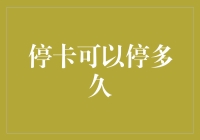 停卡可以停多久